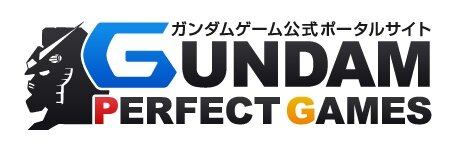 ガンダムゲーム公式ポータルサイト
GUNDAM
PERFECT GAMES